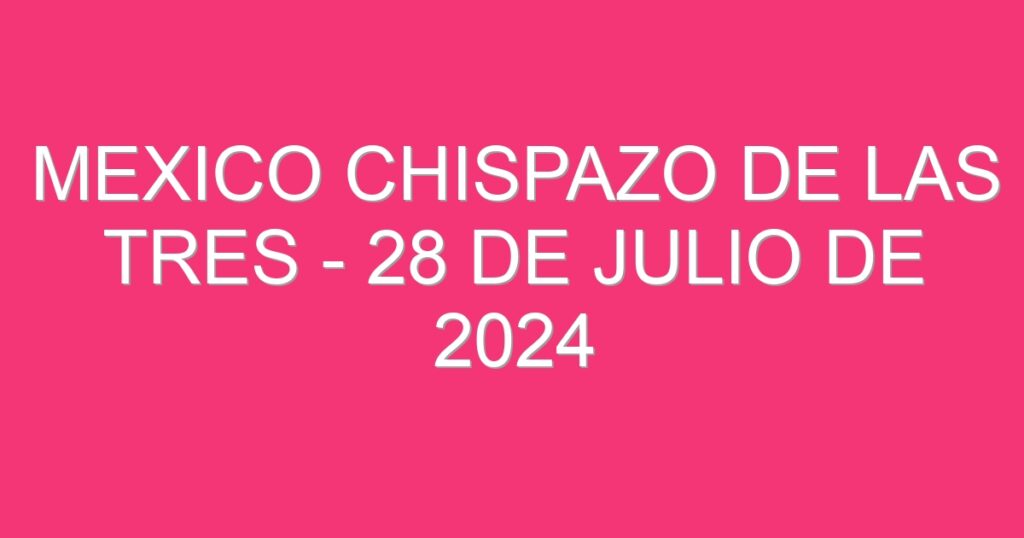 MEXICO CHISPAZO DE LAS TRES - 28 DE JULIO DE 2024